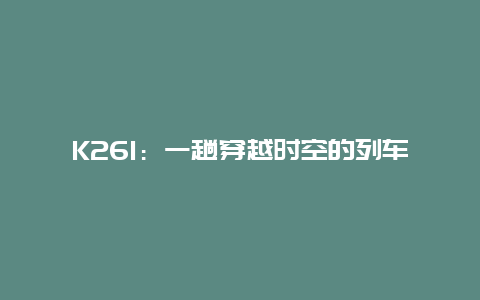 K261：一趟穿越时空的列车